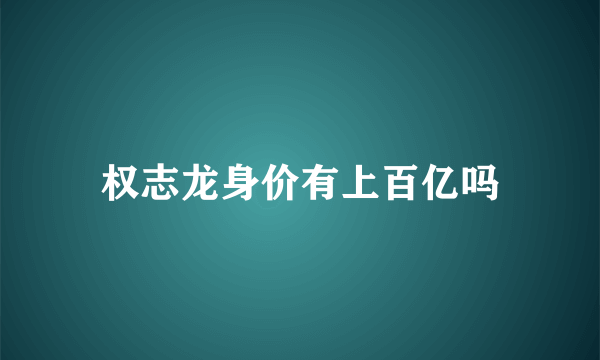 权志龙身价有上百亿吗